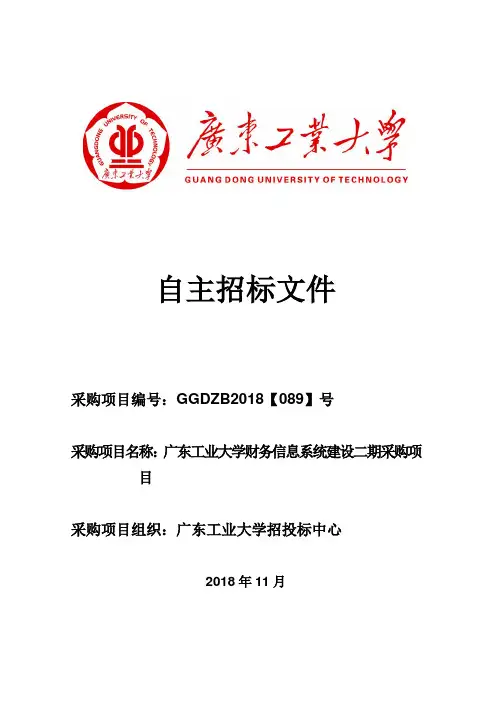 GUANGDONG UNIVERSITY OF TECHNOLOGY
廣東工業大學

廣東工業大學
GUANG DONG UNIVERSITY OF TECHNOLOGY

自主招标文件

采购项目编号：GGDZB2018【089】号

采购项目名称：广东工业大学财务信息系统建设二期采购项目

采购项目组织：广东工业大学招投标中心

2018 年 11 月